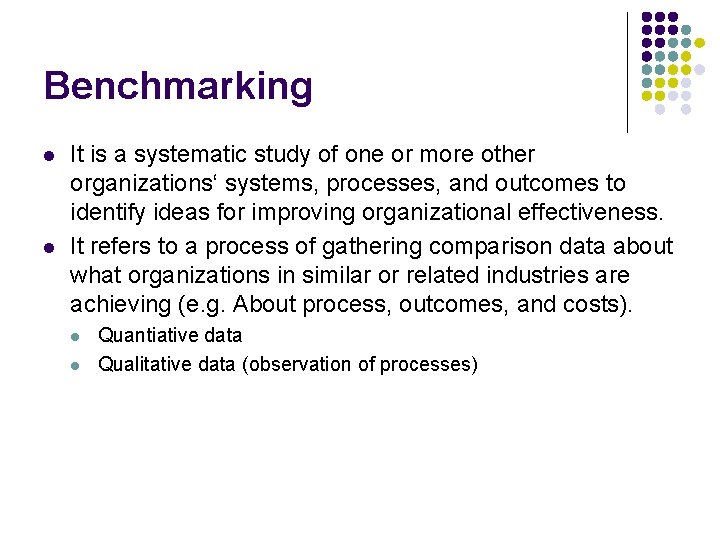 Benchmarking

- It is a systematic study of one or more other organizations‘ systems, processes, and outcomes to identify ideas for improving organizational effectiveness.
- It refers to a process of gathering comparison data about what organizations in similar or related industries are achieving (e.g. About process, outcomes, and costs).
  - Quantiative data
  - Qualitative data (observation of processes)